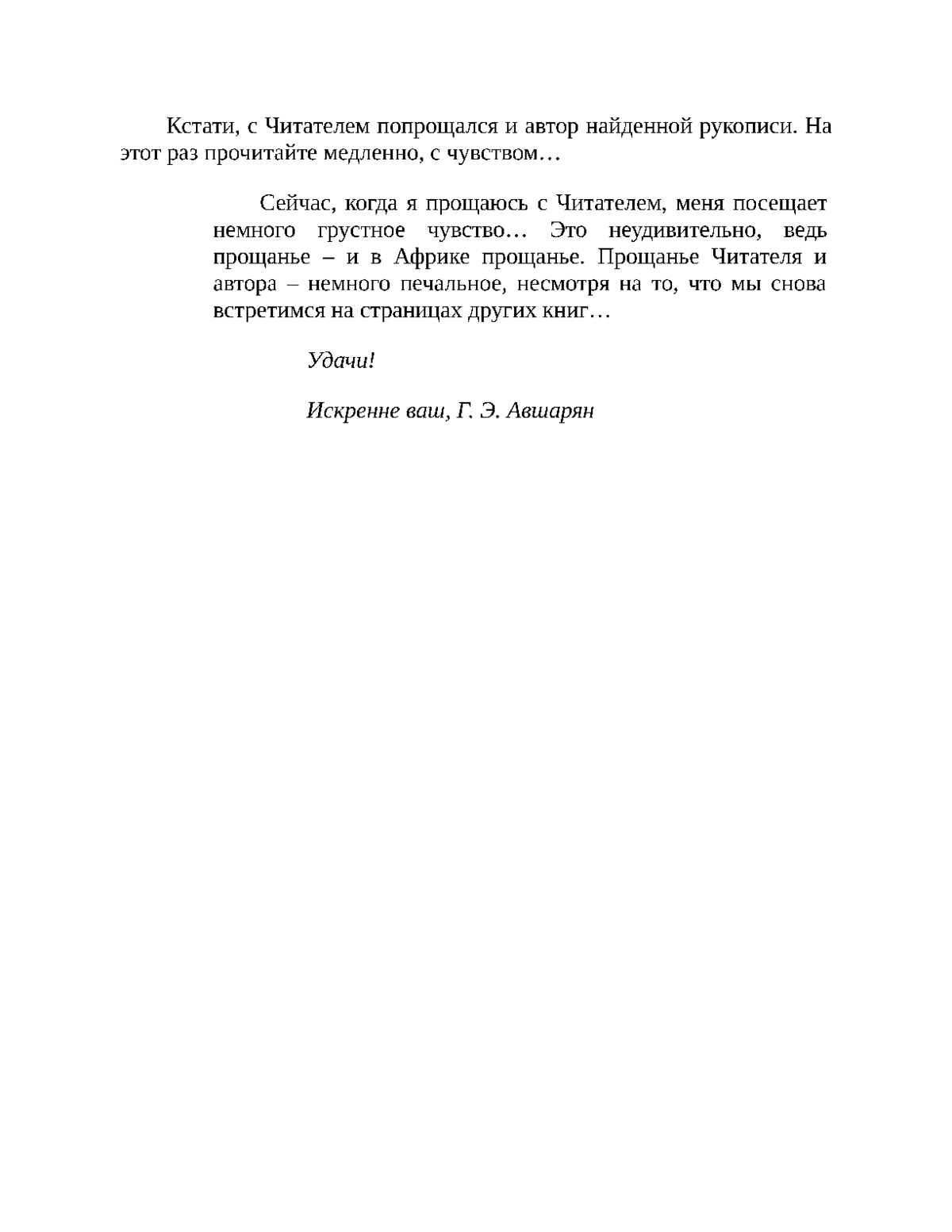 Кстати, с Читателем попрощался и автор найденной рукописи. На этот раз прочитайте медленно, с чувством…

Сейчас, когда я прощаюсь с Читателем, меня посещает немного грустное чувство… Это неудивительно, ведь прощанье – и в Африке прощанье. Прощанье Читателя и автора – немного печальное, несмотря на то, что мы снова встретимся на страницах других книг…

Удачи!

Искренне ваш, Г. Э. Авшарян